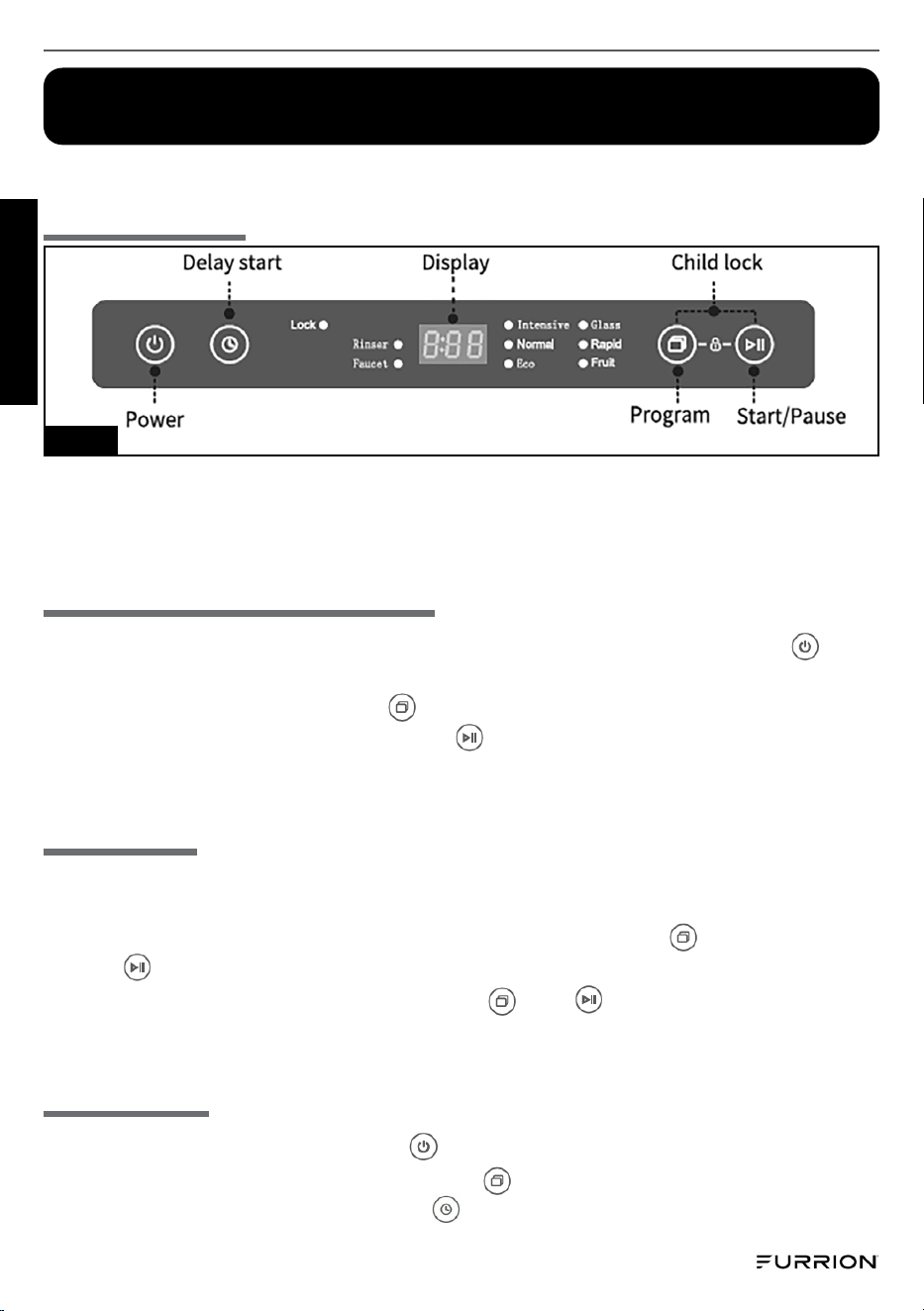 Delay start

Display

Child lock

Lock

Rinser

Faucet

8:88

Intensive

Normal

Eco

Glass

Rapid

Fruit

Power

Program

Start/Pause

FURRION